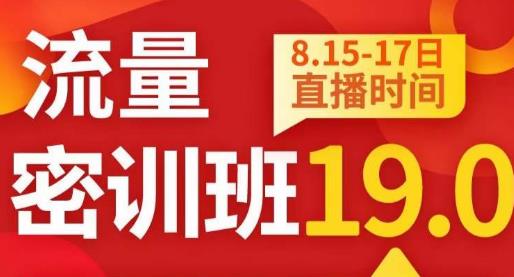 流量

8.15-17日
直播时间

密训班19.0